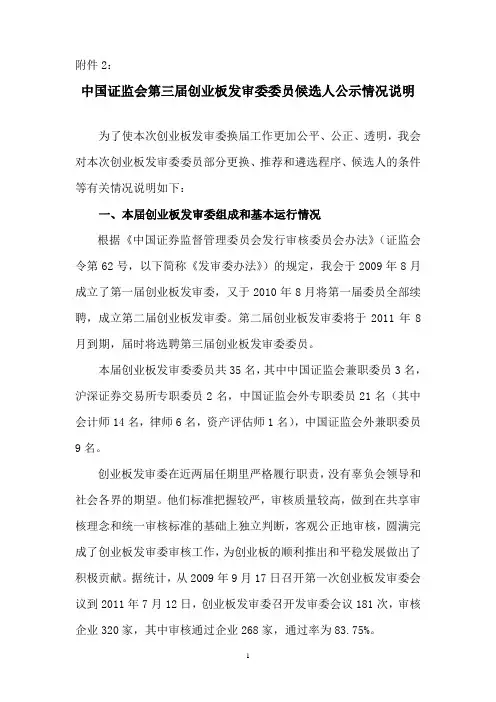 附件 2：

中国证监会第三届创业板发审委委员候选人公示情况说明

为了使本次创业板发审委换届工作更加公平、公正、透明，我会对本次创业板发审委委员部分更换、推荐和遴选程序、候选人的条件等有关情况说明如下：

一、本届创业板发审委组成和基本运行情况

根据《中国证券监督管理委员会发行审核委员会办法》（证监会令第 62 号，以下简称《发审委办法》）的规定，我会于 2009 年 8 月成立了第一届创业板发审委，又于 2010 年 8 月将第一届委员全部续聘，成立第二届创业板发审委。第二届创业板发审委将于 2011 年 8 月到期，届时将选聘第三届创业板发审委委员。

本届创业板发审委委员共 35 名，其中中国证监会兼职委员 3 名，沪深证券交易所专职委员 2 名，中国证监会外专职委员 21 名（其中会计师 14 名，律师 6 名，资产评估师 1 名），中国证监会外兼职委员 9 名。

创业板发审委在近两届任期里严格履行职责，没有辜负会领导和社会各界的期望。他们标准把握较严，审核质量较高，做到在共享审核理念和统一审核标准的基础上独立判断，客观公正地审核，圆满完成了创业板发审委审核工作，为创业板的顺利推出和平稳发展做出了积极贡献。据统计，从 2009 年 9 月 17 日召开第一次创业板发审委会议到 2011 年 7 月 12 日，创业板发审委召开发审委会议 181 次，审核企业 320 家，其中审核通过企业 268 家，通过率为 83.75%。

1